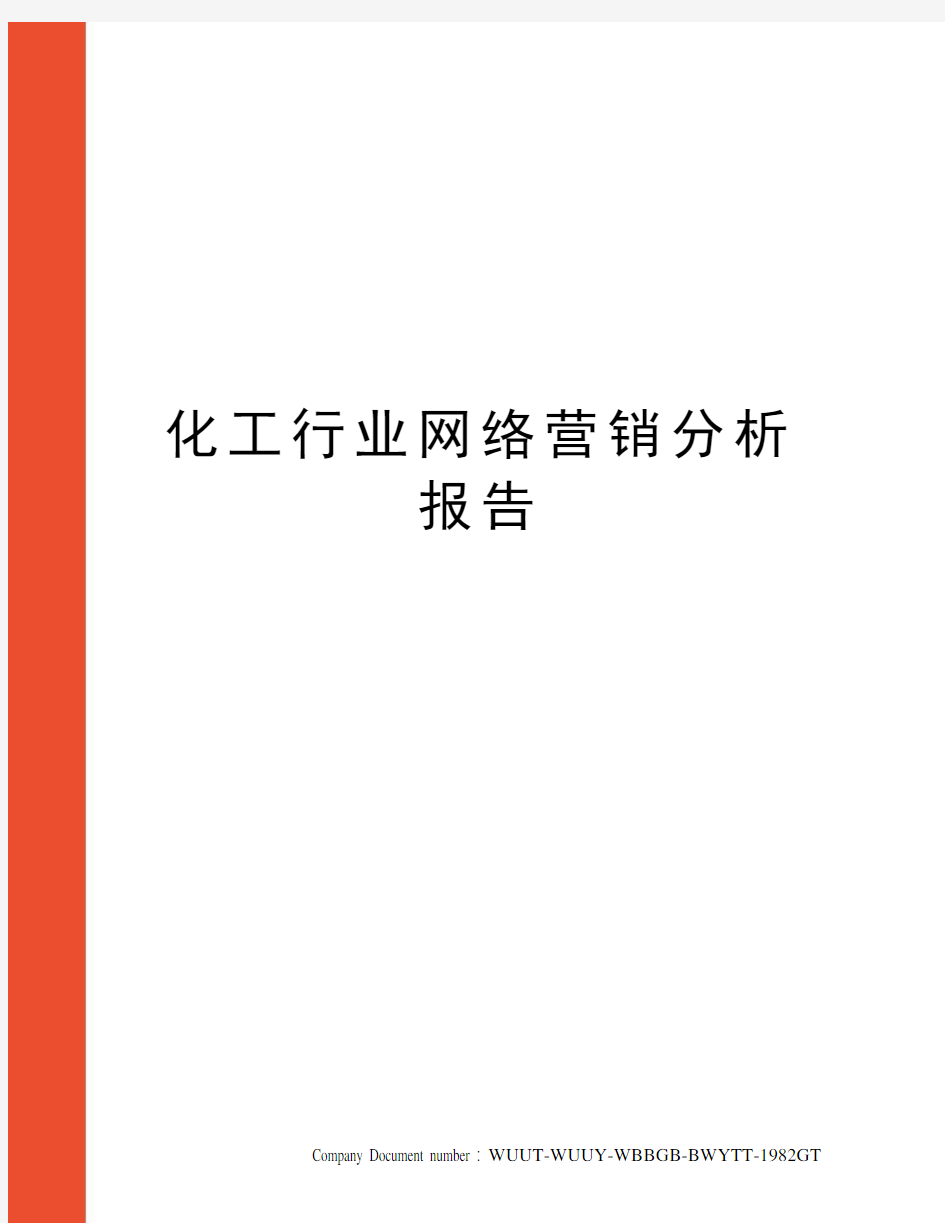 化工行业网络营销分析报告

Company Document number：WUUT-WUUY-WBBGB-BWYTT-1982GT